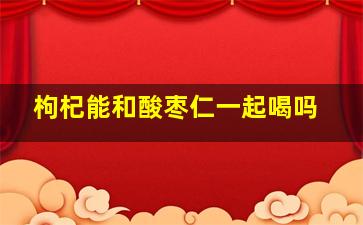 枸杞能和酸枣仁一起喝吗